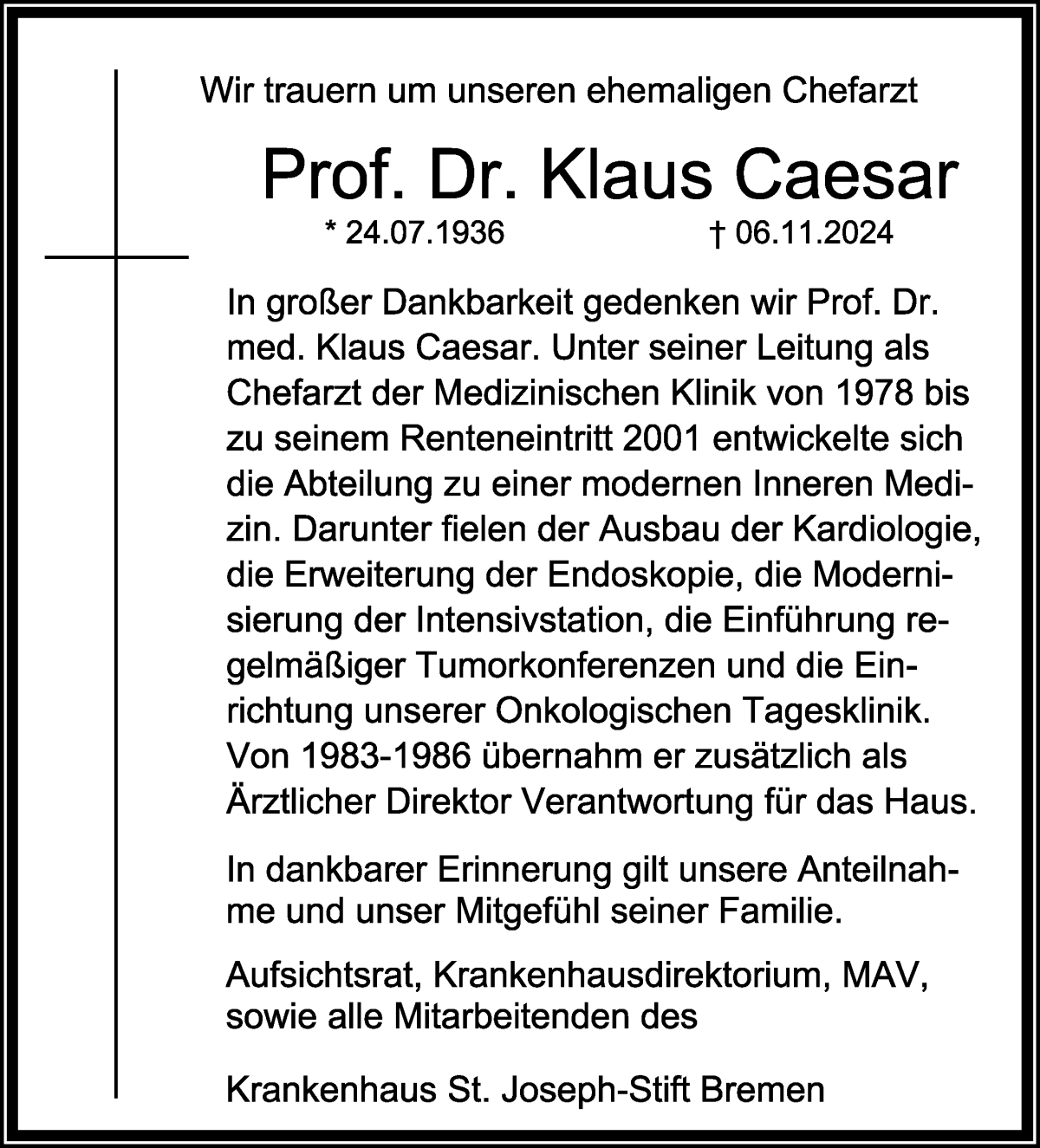 Wir trauern um unseren ehemaligen Chefarzt

Prof. Dr. Klaus Caesar

* 24.07.1936 † 06.11.2024

In großer Dankbarkeit gedenken wir Prof. Dr. med. Klaus Caesar. Unter seiner Leitung als Chefarzt der Medizinischen Klinik von 1978 bis zu seinem Renteneintritt 2001 entwickelte sich die Abteilung zu einer modernen Inneren Medizin. Darunter fielen der Ausbau der Kardiologie, die Erweiterung der Endoskopie, die Modernisierung der Intensivstation, die Einführung regelmäßiger Tumorkonferenzen und die Einrichtung unserer Onkologischen Tagesklinik. Von 1983-1986 übernahm er zusätzlich als Ärztlicher Direktor Verantwortung für das Haus.

In dankbarer Erinnerung gilt unsere Anteilnahme und unser Mitgefühl seiner Familie.

Aufsichtsrat, Krankenhausdirektorium, MAV, sowie alle Mitarbeitenden des

Krankenhaus St. Joseph-Stift Bremen